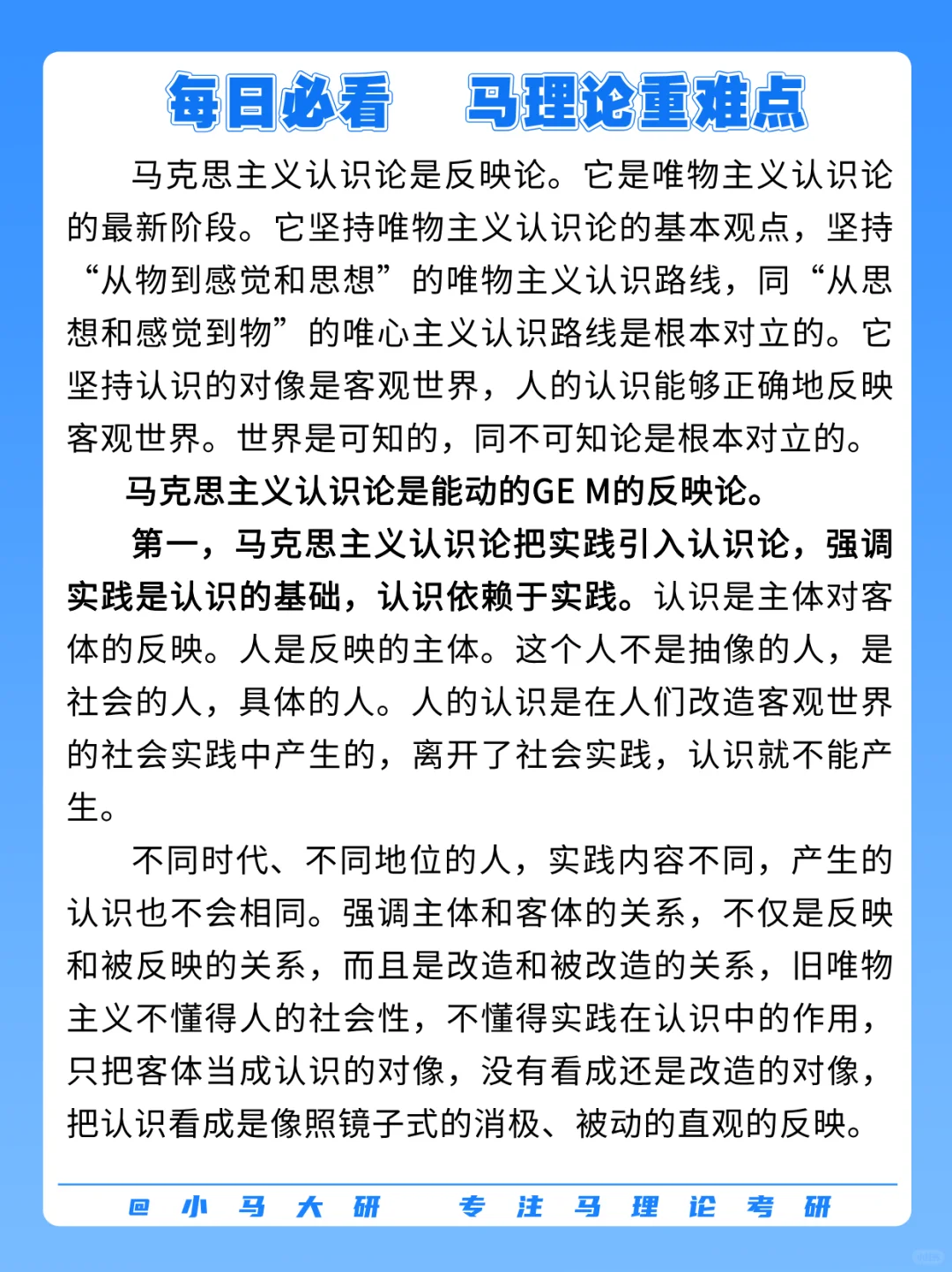 每日必看　马理论重难点

马克思主义认识论是反映论。它是唯物主义认识论的最新阶段。它坚持唯物主义认识论的基本观点，坚持“从物到感觉和思想”的唯物主义认识路线，同“从思想和感觉到物”的唯心主义认识路线是根本对立的。它坚持认识的对像是客观世界，人的认识能够正确地反映客观世界。世界是可知的，同不可知论是根本对立的。

马克思主义认识论是能动的GE M的反映论。

第一，马克思主义认识论把实践引入认识论，强调实践是认识的基础，认识依赖于实践。认识是主体对客体的反映。人是反映的主体。这个人不是抽像的人，是社会的人，具体的人。人的认识是在人们改造客观世界的社会实践中产生的，离开了社会实践，认识就不能产生。

不同时代、不同地位的人，实践内容不同，产生的认识也不会相同。强调主体和客体的关系，不仅是反映和被反映的关系，而且是改造和被改造的关系，旧唯物主义不懂得人的社会性，不懂得实践在认识中的作用，只把客体当成认识的对像，没有看成还是改造的对像，把认识看成是像照镜子式的消极、被动的直观的反映。

@小马大研　专注马理论考研